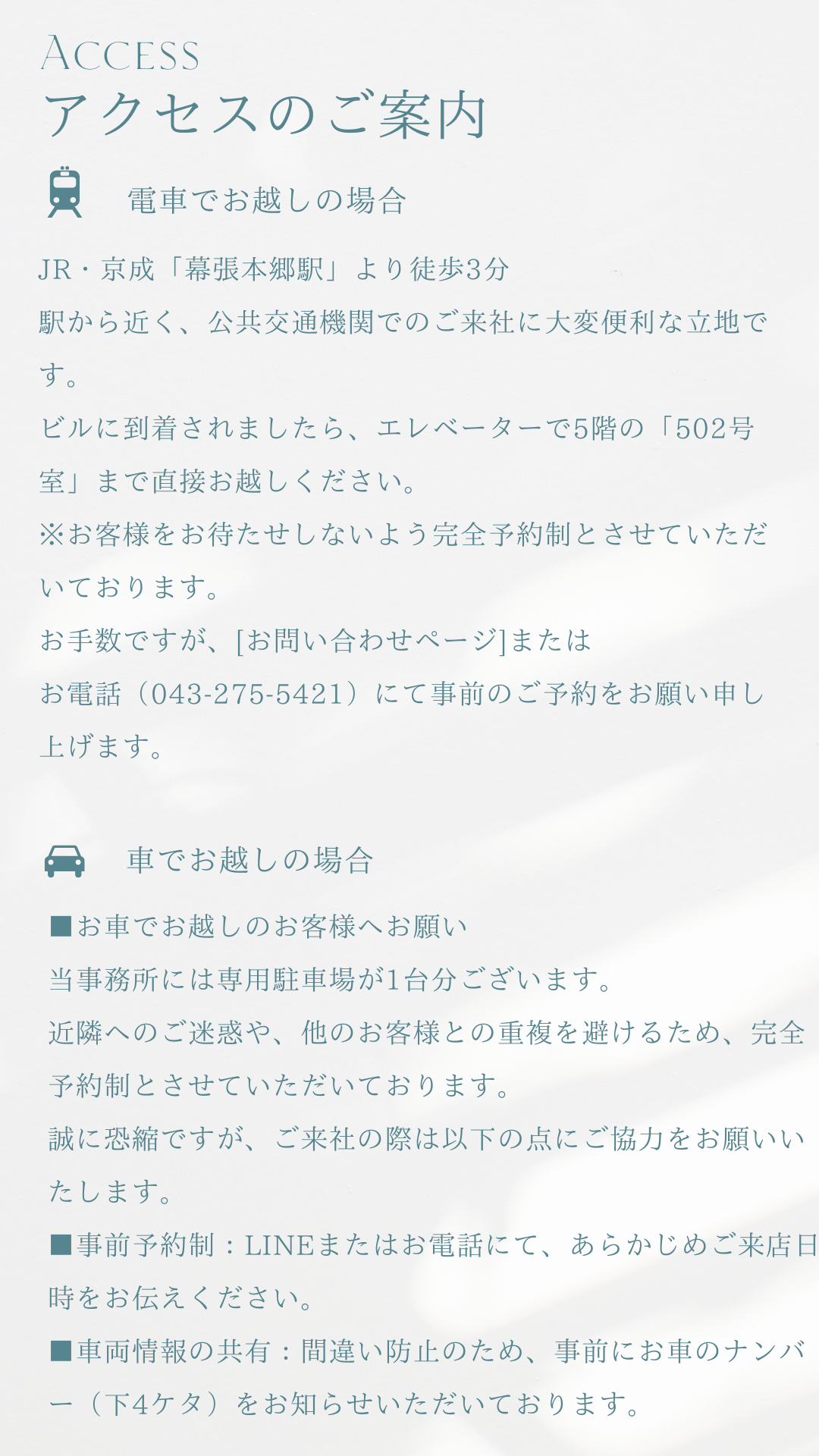 ACCESS
アクセスのご案内

電車でお越しの場合

JR・京成「幕張本郷駅」より徒歩3分
駅から近く、公共交通機関でのご来社に大変便利な立地です。
ビルに到着されましたら、エレベーターで5階の「502号室」まで直接お越しください。
※お客様をお待たせしないよう完全予約制とさせていただいております。
お手数ですが、[お問い合わせページ]または
お電話（043-275-5421）にて事前のご予約をお願い申し上げます。

車でお越しの場合

■お車でお越しのお客様へお願い
当事務所には専用駐車場が1台分ございます。
近隣へのご迷惑や、他のお客様との重複を避けるため、完全予約制とさせていただいております。
誠に恐縮ですが、ご来社の際は以下の点にご協力をお願いいたします。
■事前予約制：LINEまたはお電話にて、あらかじめご来店日時をお伝えください。
■車両情報の共有：間違い防止のため、事前にお車のナンバー（下4ケタ）をお知らせいただいております。